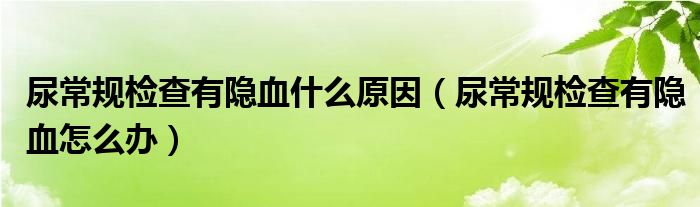 尿常规检查有隐血什么原因（尿常规检查有隐血怎么办）